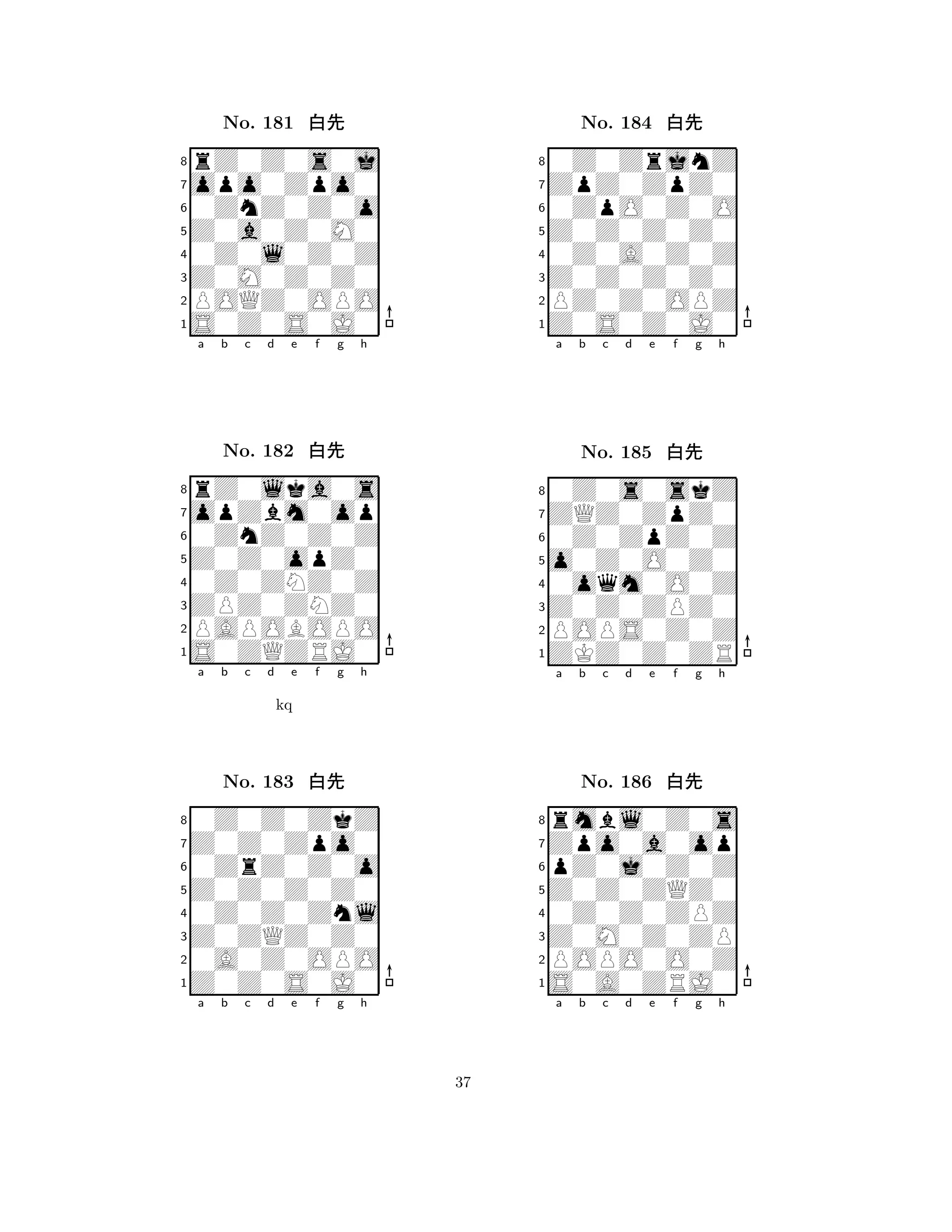 No. 181 白先

8
7
6
5
4
3
2
1
a b c d e f g h

No. 182 白先

8
7
6
5
4
3
2
1
a b c d e f g h

kq

No. 183 白先

8
7
6
5
4
3
2
1
a b c d e f g h

No. 184 白先

8
7
6
5
4
3
2
1
a b c d e f g h

No. 185 白先

8
7
6
5
4
3
2
1
a b c d e f g h

No. 186 白先

8
7
6
5
4
3
2
1
a b c d e f g h

37